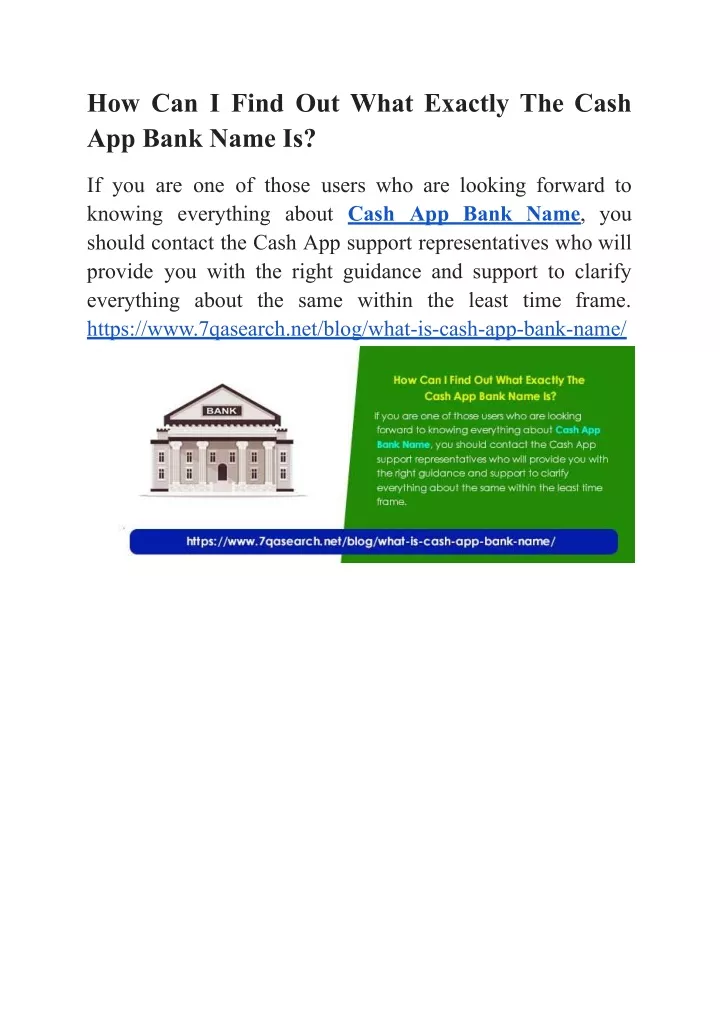 How Can I Find Out What Exactly The Cash App Bank Name Is?

If you are one of those users who are looking forward to knowing everything about Cash App Bank Name, you should contact the Cash App support representatives who will provide you with the right guidance and support to clarify everything about the same within the least time frame. https://www.7qasearch.net/blog/what-is-cash-app-bank-name/

BANK

How Can I Find Out What Exactly The Cash App Bank Name Is?

If you are one of those users who are looking forward to knowing everything about Cash App Bank Name, you should contact the Cash App support representatives who will provide you with the right guidance and support to clarify everything about the same within the least time frame.

https://www.7qasearch.net/blog/what-is-cash-app-bank-name/